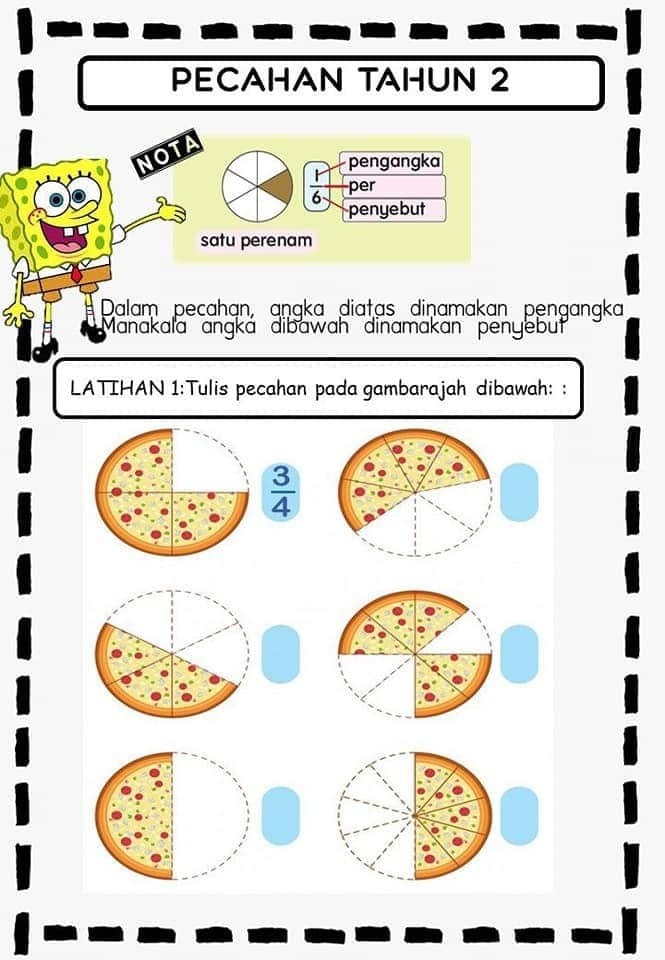 PECAHAN TAHUN 2

NOTA

$\frac{1}{6}$
pengangka
per
penyebut

satu perenam

Dalam pecahan, angka diatas dinamakan pengangka
Manakala angka dibawah dinamakan penyebut

LATIHAN 1:Tulis pecahan pada gambarajah dibawah: :

$\frac{3}{4}$